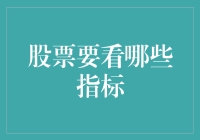 股票要看哪些指标